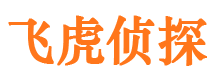 飞虎侦探